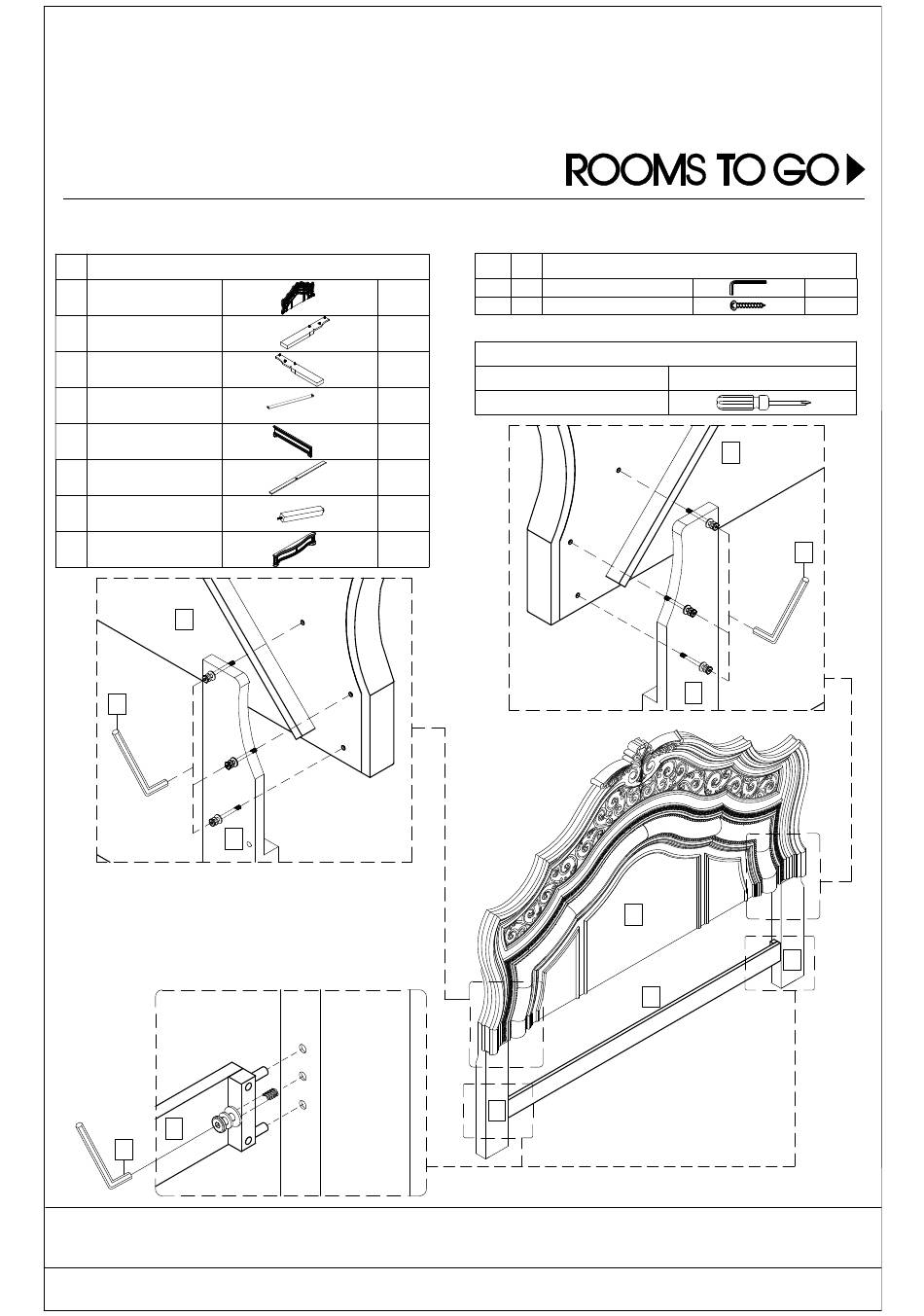 ROOMS TO GO